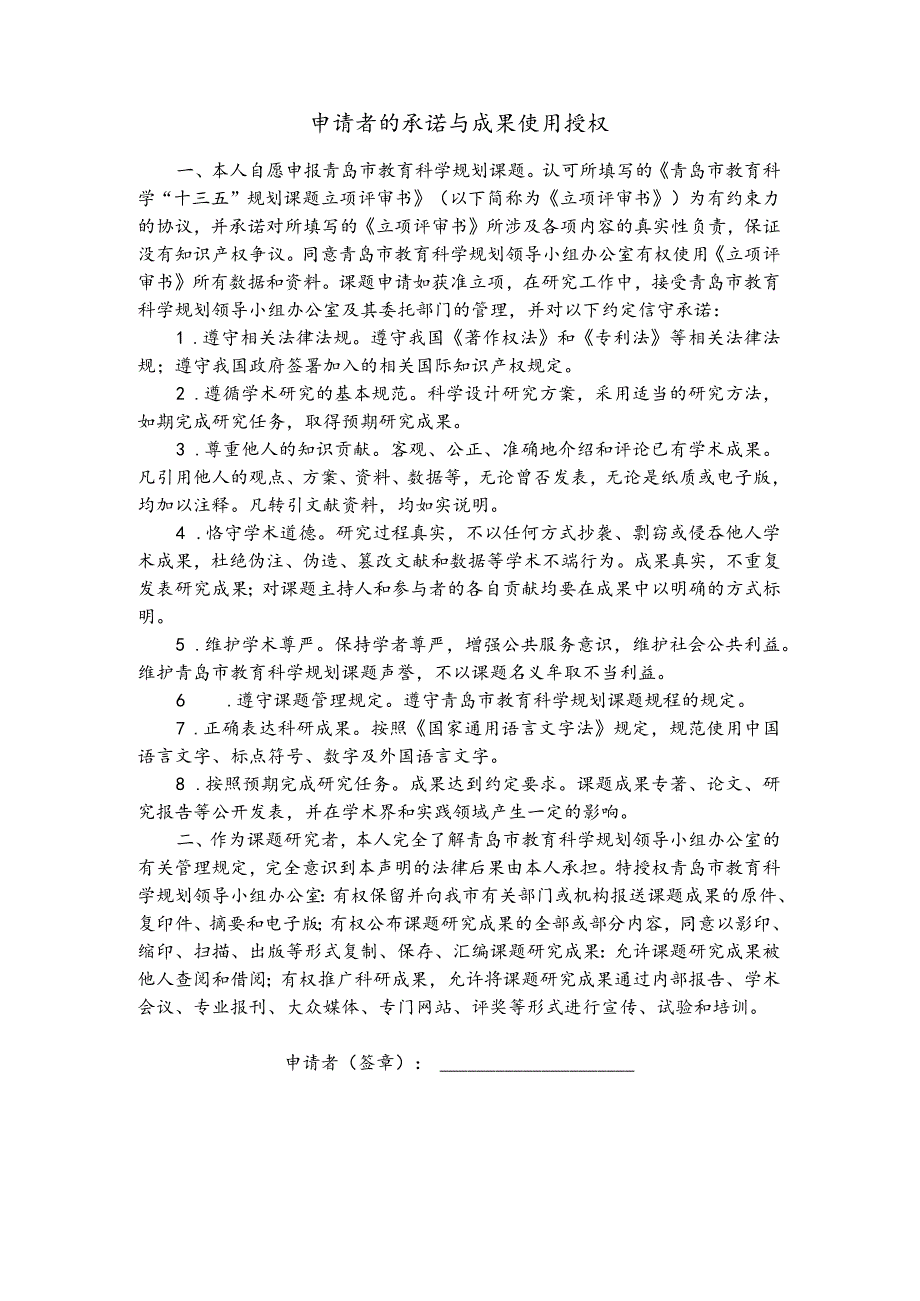 申请者的承诺与成果使用授权

一、本人自愿申报青岛市教育科学规划课题。认可所填写的《青岛市教育科学“十三五”规划课题立项评审书》（以下简称为《立项评审书》）为有约束力的协议，并承诺对所填写的《立项评审书》所涉及各项内容的真实性负责，保证没有知识产权争议。同意青岛市教育科学规划领导小组办公室有权使用《立项评审书》所有数据和资料。课题申请如获准立项，在研究工作中，接受青岛市教育科学规划领导小组办公室及其委托部门的管理，并对以下约定信守承诺：

1.遵守相关法律法规。遵守我国《著作权法》和《专利法》等相关法律法规；遵守我国政府签署加入的相关国际知识产权规定。

2.遵循学术研究的基本规范。科学设计研究方案，采用适当的研究方法，如期完成研究任务，取得预期研究成果。

3.尊重他人的知识贡献。客观、公正、准确地介绍和评论已有学术成果。凡引用他人的观点、方案、资料、数据等，无论曾否发表，无论是纸质或电子版，均加以注释。凡转引文献资料，均如实说明。

4.恪守学术道德。研究过程真实，不以任何方式抄袭、剽窃或侵吞他人学术成果，杜绝伪注、伪造、篡改文献和数据等学术不端行为。成果真实，不重复发表研究成果；对课题主持人和参与者的各自贡献均要在成果中以明确的方式标明。

5.维护学术尊严。保持学者尊严，增强公共服务意识，维护社会公共利益。维护青岛市教育科学规划课题声誉，不以课题名义牟取不当利益。

6 .遵守课题管理规定。遵守青岛市教育科学规划课题规程的规定。

7.正确表达科研成果。按照《国家通用语言文字法》规定，规范使用中国语言文字、标点符号、数字及外国语言文字。

8.按照预期完成研究任务。成果达到约定要求。课题成果专著、论文、研究报告等公开发表，并在学术界和实践领域产生一定的影响。

二、作为课题研究者，本人完全了解青岛市教育科学规划领导小组办公室的有关管理规定，完全意识到本声明的法律后果由本人承担。特授权青岛市教育科学规划领导小组办公室：有权保留并向我市有关部门或机构报送课题成果的原件、复印件、摘要和电子版；有权公布课题研究成果的全部或部分内容，同意以影印、缩印、扫描、出版等形式复制、保存、汇编课题研究成果；允许课题研究成果被他人查阅和借阅；有权推广科研成果，允许将课题研究成果通过内部报告、学术会议、专业报刊、大众媒体、专门网站、评奖等形式进行宣传、试验和培训。

申请者（签章）：